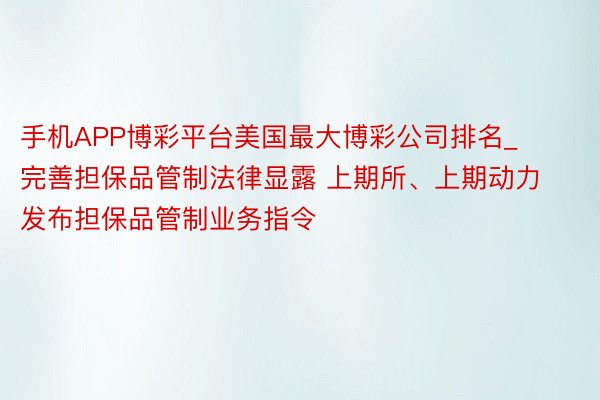 手机APP博彩平台美国最大博彩公司排名_完善担保品管制法律显露 上期所、上期动力发布担保品管制业务指令